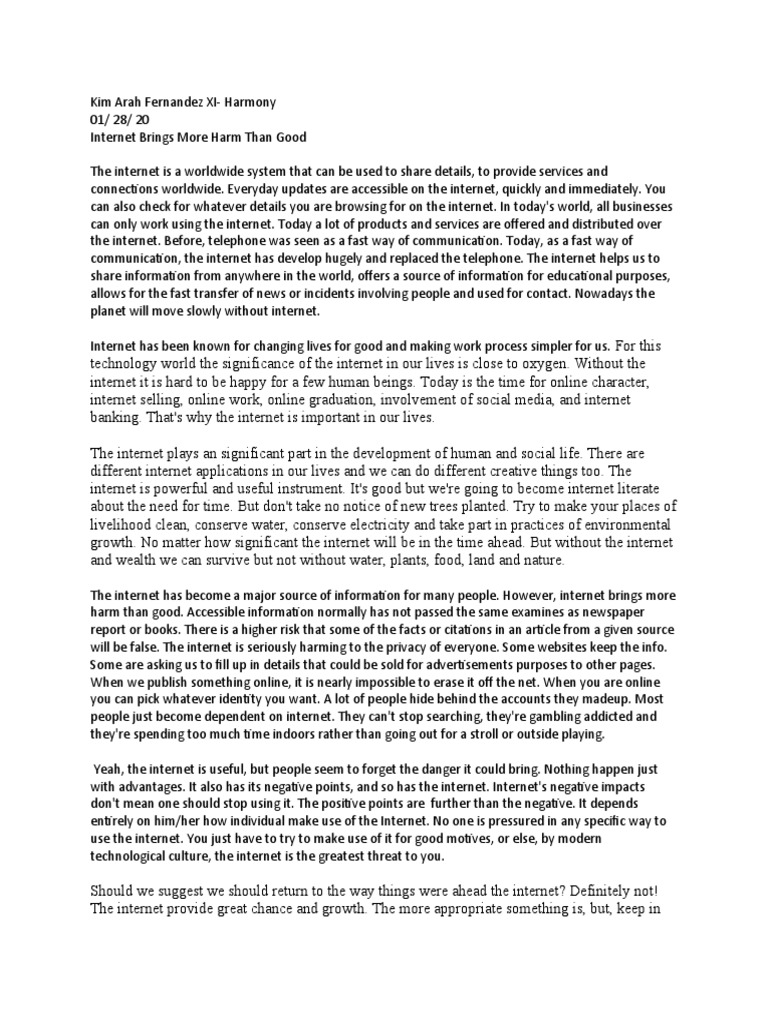 Kim Arah Fernandez XI- Harmony
01/ 28/ 20
Internet Brings More Harm Than Good

The internet is a worldwide system that can be used to share details, to provide services and connections worldwide. Everyday updates are accessible on the internet, quickly and immediately. You can also check for whatever details you are browsing for on the internet. In today's world, all businesses can only work using the internet. Today a lot of products and services are offered and distributed over the internet. Before, telephone was seen as a fast way of communication. Today, as a fast way of communication, the internet has develop hugely and replaced the telephone. The internet helps us to share information from anywhere in the world, offers a source of information for educational purposes, allows for the fast transfer of news or incidents involving people and used for contact. Nowadays the planet will move slowly without internet.

Internet has been known for changing lives for good and making work process simpler for us. For this technology world the significance of the internet in our lives is close to oxygen. Without the internet it is hard to be happy for a few human beings. Today is the time for online character, internet selling, online work, online graduation, involvement of social media, and internet banking. That's why the internet is important in our lives.

The internet plays an significant part in the development of human and social life. There are different internet applications in our lives and we can do different creative things too. The internet is powerful and useful instrument. It's good but we're going to become internet literate about the need for time. But don't take no notice of new trees planted. Try to make your places of livelihood clean, conserve water, conserve electricity and take part in practices of environmental growth. No matter how significant the internet will be in the time ahead. But without the internet and wealth we can survive but not without water, plants, food, land and nature.

The internet has become a major source of information for many people. However, internet brings more harm than good. Accessible information normally has not passed the same examines as newspaper report or books. There is a higher risk that some of the facts or citations in an article from a given source will be false. The internet is seriously harming to the privacy of everyone. Some websites keep the info. Some are asking us to fill up in details that could be sold for advertisements purposes to other pages. When we publish something online, it is nearly impossible to erase it off the net. When you are online you can pick whatever identity you want. A lot of people hide behind the accounts they madeup. Most people just become dependent on internet. They can't stop searching, they're gambling addicted and they're spending too much time indoors rather than going out for a stroll or outside playing.

Yeah, the internet is useful, but people seem to forget the danger it could bring. Nothing happen just with advantages. It also has its negative points, and so has the internet. Internet's negative impacts don't mean one should stop using it. The positive points are further than the negative. It depends entirely on him/her how individual make use of the Internet. No one is pressured in any specific way to use the internet. You just have to try to make use of it for good motives, or else, by modern technological culture, the internet is the greatest threat to you.

Should we suggest we should return to the way things were ahead the internet? Definitely not! The internet provide great chance and growth. The more appropriate something is, but, keep in